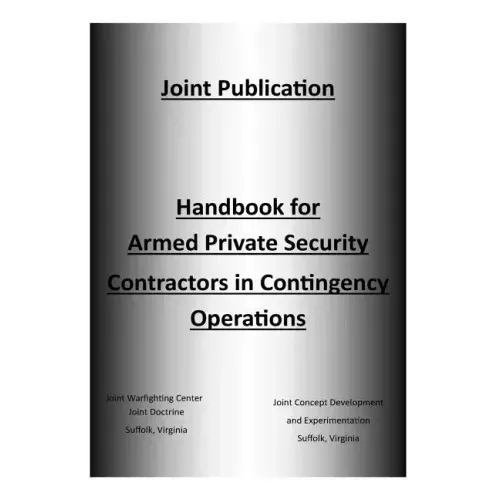 Joint Publication

Handbook for Armed Private Security Contractors in Contingency Operations

Joint Warfighting Center
Joint Doctrine
Suffolk, Virginia

Joint Concept Development and Experimentation
Suffolk, Virginia